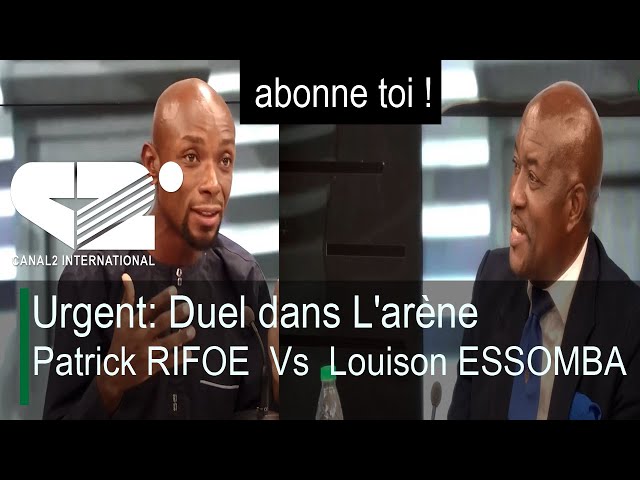 abonne toi !

CANAL2 INTERNATIONAL

Urgent: Duel dans L'arène
Patrick RIFOE Vs Louison ESSOMBA